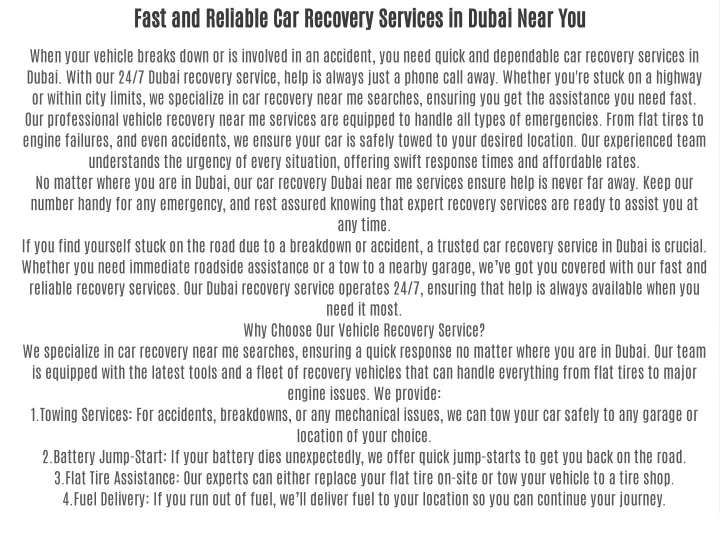 Fast and Reliable Car Recovery Services in Dubai Near You

When your vehicle breaks down or is involved in an accident, you need quick and dependable car recovery services in Dubai. With our 24/7 Dubai recovery service, help is always just a phone call away. Whether you're stuck on a highway or within city limits, we specialize in car recovery near me searches, ensuring you get the assistance you need fast.
Our professional vehicle recovery near me services are equipped to handle all types of emergencies. From flat tires to engine failures, and even accidents, we ensure your car is safely towed to your desired location. Our experienced team understands the urgency of every situation, offering swift response times and affordable rates.
No matter where you are in Dubai, our car recovery Dubai near me services ensure help is never far away. Keep our number handy for any emergency, and rest assured knowing that expert recovery services are ready to assist you at any time.
If you find yourself stuck on the road due to a breakdown or accident, a trusted car recovery service in Dubai is crucial. Whether you need immediate roadside assistance or a tow to a nearby garage, we've got you covered with our fast and reliable recovery services. Our Dubai recovery service operates 24/7, ensuring that help is always available when you need it most.
Why Choose Our Vehicle Recovery Service?
We specialize in car recovery near me searches, ensuring a quick response no matter where you are in Dubai. Our team is equipped with the latest tools and a fleet of recovery vehicles that can handle everything from flat tires to major engine issues. We provide:
1.Towing Services: For accidents, breakdowns, or any mechanical issues, we can tow your car safely to any garage or location of your choice.
2.Battery Jump-Start: If your battery dies unexpectedly, we offer quick jump-starts to get you back on the road.
3.Flat Tire Assistance: Our experts can either replace your flat tire on-site or tow your vehicle to a tire shop.
4.Fuel Delivery: If you run out of fuel, we'll deliver fuel to your location so you can continue your journey.